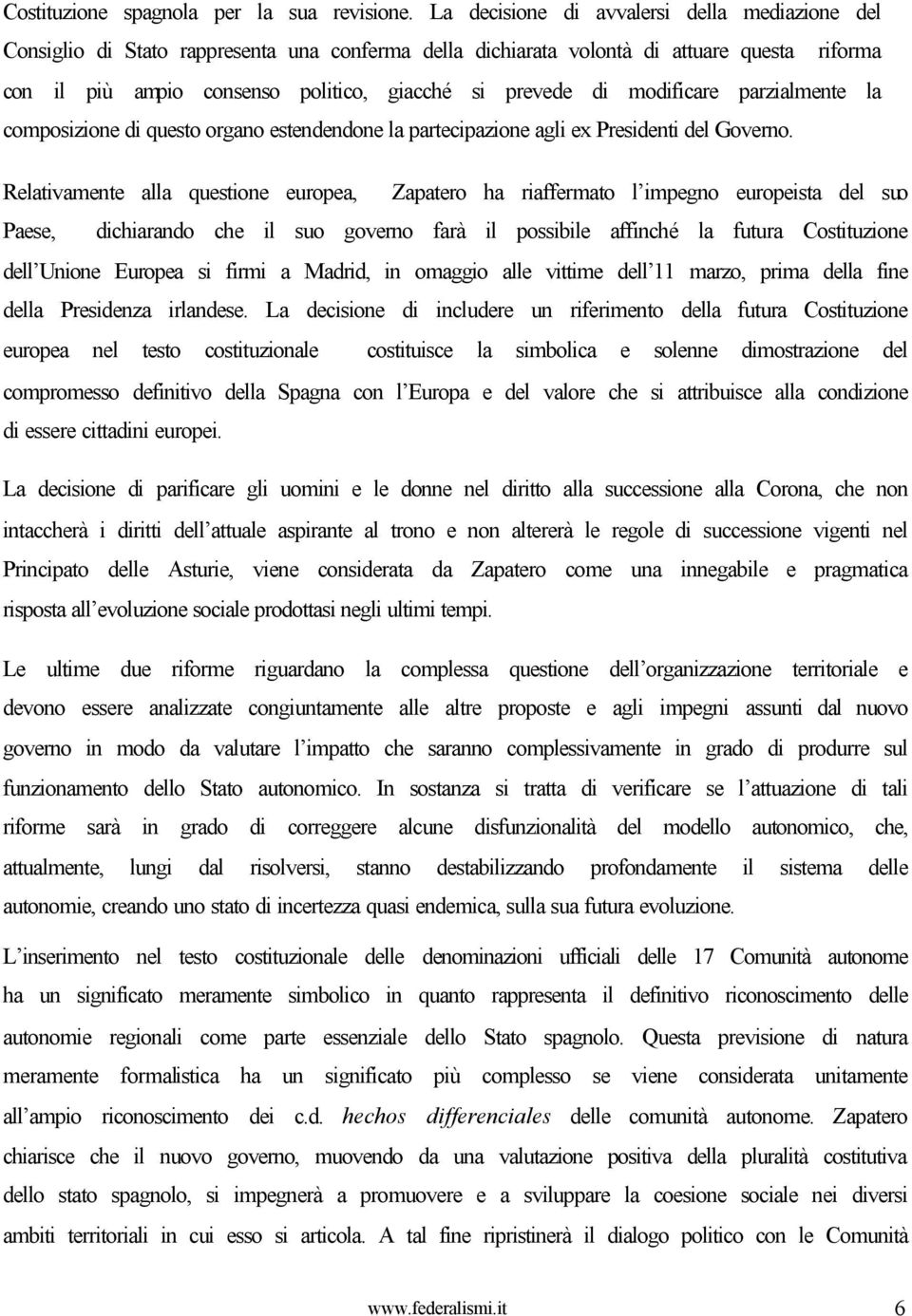 Costituzione spagnola per la sua revisione. La decisione di avvalersi della mediazione del Consiglio di Stato rappresenta una conferma della dichiarata volontà di attuare questa riforma con il più ampio consenso politico, giacché si prevede di modificare parzialmente la composizione di questo organo estendendone la partecipazione agli ex Presidenti del Governo.

Relativamente alla questione europea, Zapatero ha riaffermato l'impegno europeista del suo Paese, dichiarando che il suo governo farà il possibile affinché la futura Costituzione dell'Unione Europea si firmi a Madrid, in omaggio alle vittime dell'11 marzo, prima della fine della Presidenza irlandese. La decisione di includere un riferimento della futura Costituzione europea nel testo costituzionale costituisce la simbolica e solenne dimostrazione del compromesso definitivo della Spagna con l'Europa e del valore che si attribuisce alla condizione di essere cittadini europei.

La decisione di parificare gli uomini e le donne nel diritto alla successione alla Corona, che non intaccherà i diritti dell'attuale aspirante al trono e non altererà le regole di successione vigenti nel Principato delle Asturie, viene considerata da Zapatero come una innegabile e pragmatica risposta all'evoluzione sociale prodottasi negli ultimi tempi.

Le ultime due riforme riguardano la complessa questione dell'organizzazione territoriale e devono essere analizzate congiuntamente alle altre proposte e agli impegni assunti dal nuovo governo in modo da valutare l'impatto che saranno complessivamente in grado di produrre sul funzionamento dello Stato autonomico. In sostanza si tratta di verificare se l'attuazione di tali riforme sarà in grado di correggere alcune disfunzionalità del modello autonomico, che, attualmente, lungi dal risolversi, stanno destabilizzando profondamente il sistema delle autonomie, creando uno stato di incertezza quasi endemica, sulla sua futura evoluzione.

L'inserimento nel testo costituzionale delle denominazioni ufficiali delle 17 Comunità autonome ha un significato meramente simbolico in quanto rappresenta il definitivo riconoscimento delle autonomie regionali come parte essenziale dello Stato spagnolo. Questa previsione di natura meramente formalistica ha un significato più complesso se viene considerata unitamente all'ampio riconoscimento dei c.d. hechos differenciales delle comunità autonome. Zapatero chiarisce che il nuovo governo, muovendo da una valutazione positiva della pluralità costitutiva dello stato spagnolo, si impegnerà a promuovere e a sviluppare la coesione sociale nei diversi ambiti territoriali in cui esso si articola. A tal fine ripristinerà il dialogo politico con le Comunità

www.federalismi.it 6